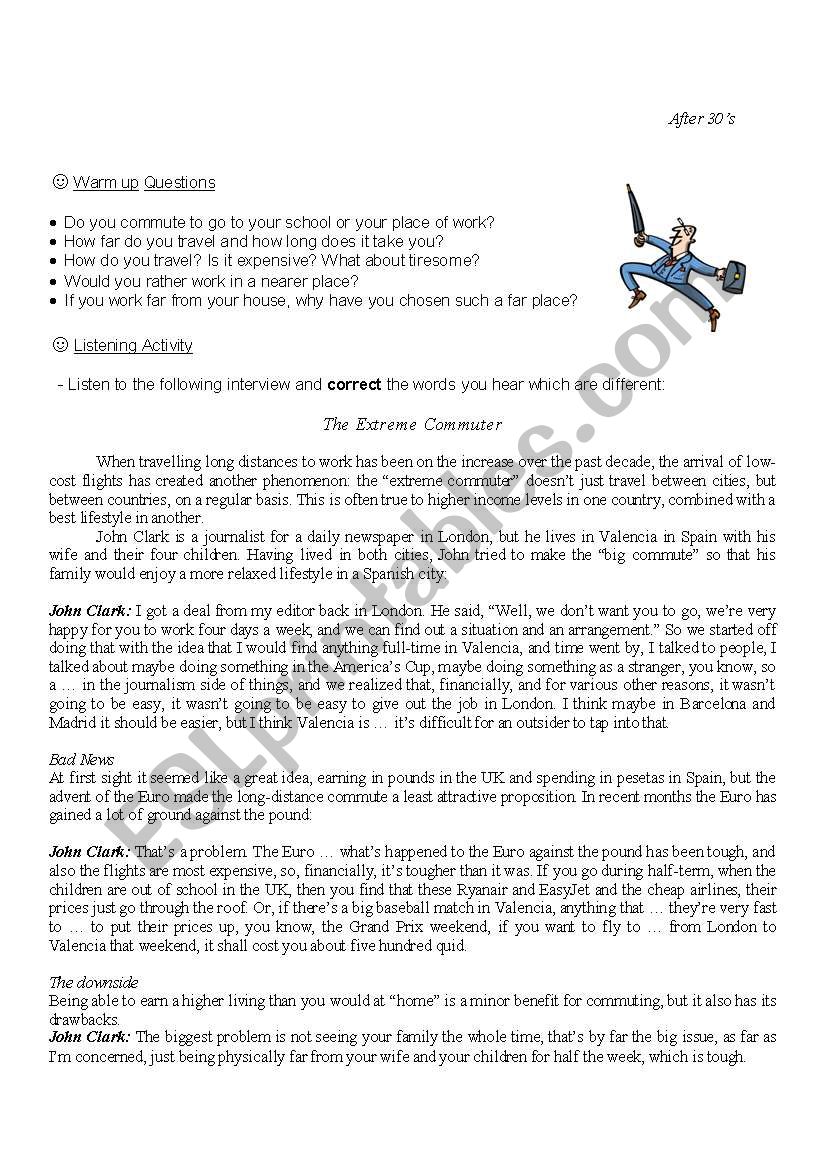 After 30's

☺ Warm up Questions

• Do you commute to go to your school or your place of work?
• How far do you travel and how long does it take you?
• How do you travel? Is it expensive? What about tiresome?
• Would you rather work in a nearer place?
• If you work far from your house, why have you chosen such a far place?

☺ Listening Activity

- Listen to the following interview and **correct** the words you hear which are different:

The Extreme Commuter

When travelling long distances to work has been on the increase over the past decade, the arrival of low-cost flights has created another phenomenon: the "extreme commuter" doesn't just travel between cities, but between countries, on a regular basis. This is often true to higher income levels in one country, combined with a best lifestyle in another.

John Clark is a journalist for a daily newspaper in London, but he lives in Valencia in Spain with his wife and their four children. Having lived in both cities, John tried to make the "big commute" so that his family would enjoy a more relaxed lifestyle in a Spanish city:

John Clark: I got a deal from my editor back in London. He said, "Well, we don't want you to go, we're very happy for you to work four days a week, and we can find out a situation and an arrangement." So we started off doing that with the idea that I would find anything full-time in Valencia, and time went by, I talked to people, I talked about maybe doing something in the America's Cup, maybe doing something as a stranger, you know, so a … in the journalism side of things, and we realized that, financially, and for various other reasons, it wasn't going to be easy, it wasn't going to be easy to give out the job in London. I think maybe in Barcelona and Madrid it should be easier, but I think Valencia is … it's difficult for an outsider to tap into that.

Bad News
At first sight it seemed like a great idea, earning in pounds in the UK and spending in pesetas in Spain, but the advent of the Euro made the long-distance commute a least attractive proposition. In recent months the Euro has gained a lot of ground against the pound:

John Clark: That's a problem. The Euro … what's happened to the Euro against the pound has been tough, and also the flights are most expensive, so, financially, it's tougher than it was. If you go during half-term, when the children are out of school in the UK, then you find that these Ryanair and EasyJet and the cheap airlines, their prices just go through the roof. Or, if there's a big baseball match in Valencia, anything that … they're very fast to … to put their prices up, you know, the Grand Prix weekend, if you want to fly to … from London to Valencia that weekend, it shall cost you about five hundred quid.

The downside
Being able to earn a higher living than you would at "home" is a minor benefit for commuting, but it also has its drawbacks.
John Clark: The biggest problem is not seeing your family the whole time, that's by far the big issue, as far as I'm concerned, just being physically far from your wife and your children for half the week, which is tough.

ESLprintables.com